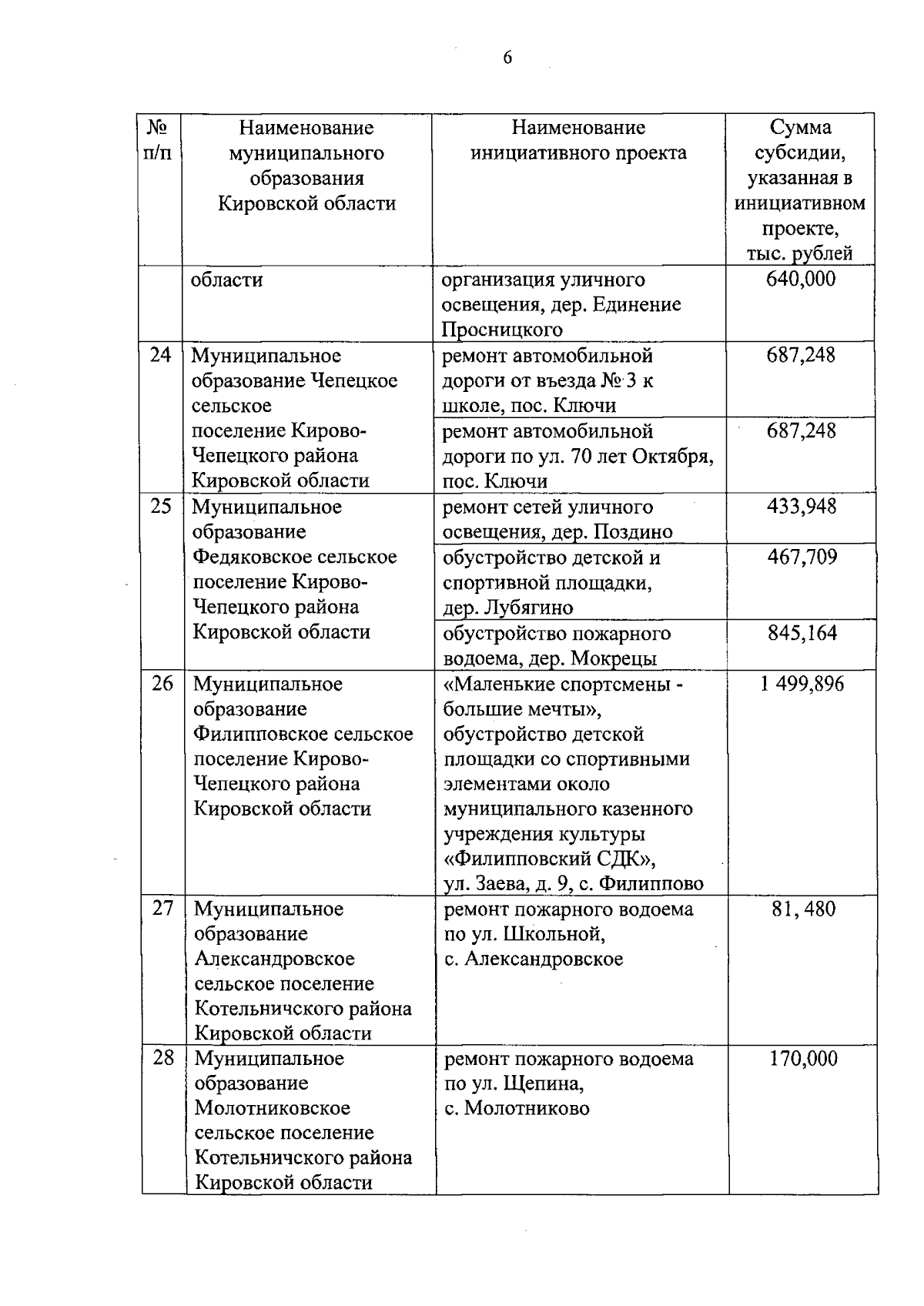 6

| № п/п | Наименование муниципального образования Кировской области | Наименование инициативного проекта | Сумма субсидии, указанная в инициативном проекте, тыс. рублей |
|---|---|---|---|
| | области | организация уличного освещения, дер. Единение Просницкого | 640,000 |
| 24 | Муниципальное образование Чепецкое сельское поселение Кирово-Чепецкого района Кировской области | ремонт автомобильной дороги от въезда № 3 к школе, пос. Ключи | 687,248 |
| | | ремонт автомобильной дороги по ул. 70 лет Октября, пос. Ключи | 687,248 |
| 25 | Муниципальное образование Федяковское сельское поселение Кирово-Чепецкого района Кировской области | ремонт сетей уличного освещения, дер. Поздино | 433,948 |
| | | обустройство детской и спортивной площадки, дер. Лубягино | 467,709 |
| | | обустройство пожарного водоема, дер. Мокрецы | 845,164 |
| 26 | Муниципальное образование Филипповское сельское поселение Кирово-Чепецкого района Кировской области | «Маленькие спортсмены - большие мечты», обустройство детской площадки со спортивными элементами около муниципального казенного учреждения культуры «Филипповский СДК», ул. Заева, д. 9, с. Филиппово | 1 499,896 |
| 27 | Муниципальное образование Александровское сельское поселение Котельничского района Кировской области | ремонт пожарного водоема по ул. Школьной, с. Александровское | 81, 480 |
| 28 | Муниципальное образование Молотниковское сельское поселение Котельничского района Кировской области | ремонт пожарного водоема по ул. Щепина, с. Молотниково | 170,000 |